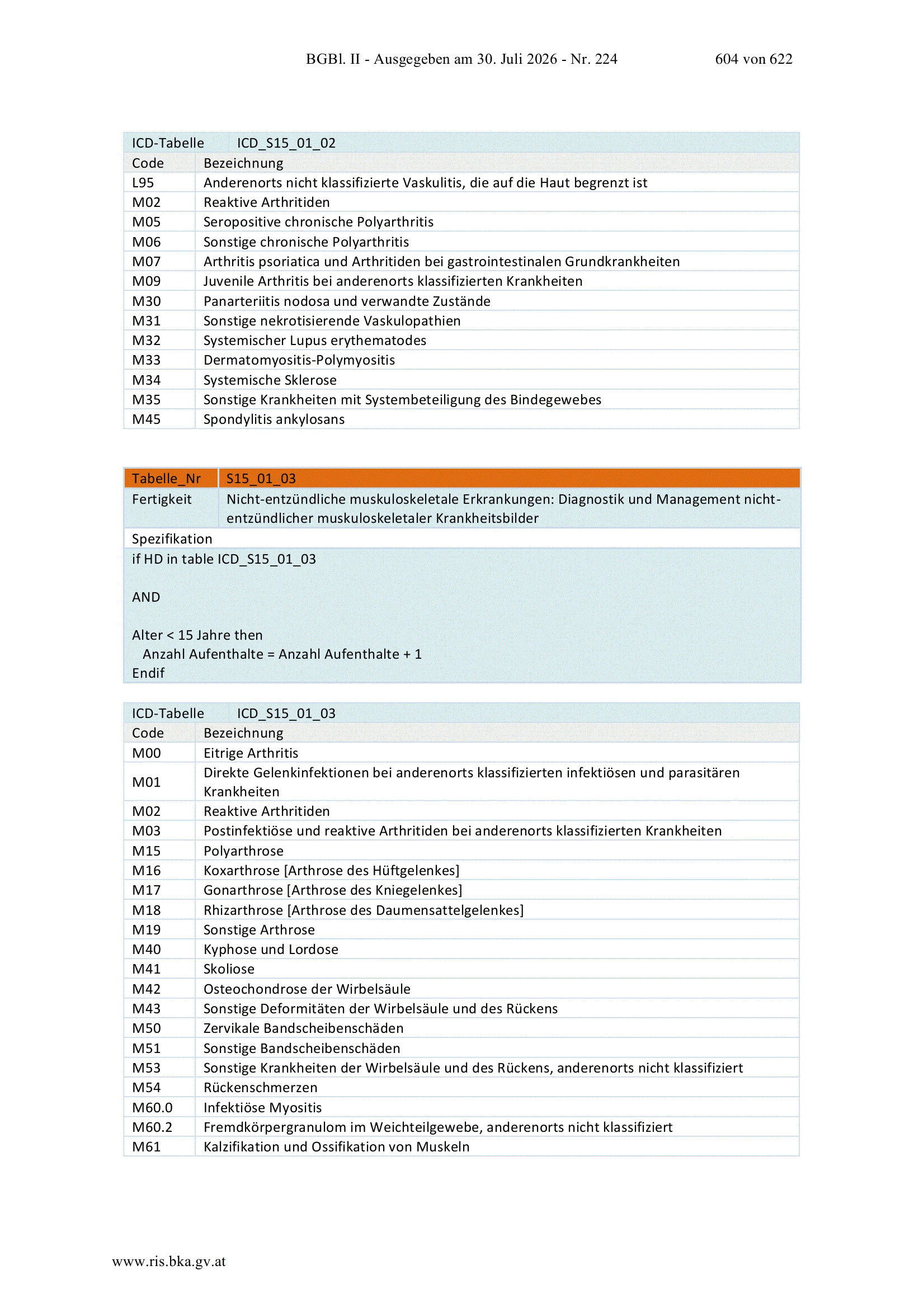 BGBl. II - Ausgegeben am 30. Juli 2026 - Nr. 224 604 von 622

| ICD-Tabelle | ICD_S15_01_02 |
|---|---|
| Code | Bezeichnung |
| L95 | Anderenorts nicht klassifizierte Vaskulitis, die auf die Haut begrenzt ist |
| M02 | Reaktive Arthritiden |
| M05 | Seropositive chronische Polyarthritis |
| M06 | Sonstige chronische Polyarthritis |
| M07 | Arthritis psoriatica und Arthritiden bei gastrointestinalen Grundkrankheiten |
| M09 | Juvenile Arthritis bei anderenorts klassifizierten Krankheiten |
| M30 | Panarteriitis nodosa und verwandte Zustände |
| M31 | Sonstige nekrotisierende Vaskulopathien |
| M32 | Systemischer Lupus erythematodes |
| M33 | Dermatomyositis-Polymyositis |
| M34 | Systemische Sklerose |
| M35 | Sonstige Krankheiten mit Systembeteiligung des Bindegewebes |
| M45 | Spondylitis ankylosans |

| Tabelle_Nr | S15_01_03 |
|---|---|
| Fertigkeit | Nicht-entzündliche muskuloskeletale Erkrankungen: Diagnostik und Management nicht-entzündlicher muskuloskeletaler Krankheitsbilder |

Spezifikation

if HD in table ICD_S15_01_03

AND

Alter < 15 Jahre then
Anzahl Aufenthalte = Anzahl Aufenthalte + 1
Endif

| ICD-Tabelle | ICD_S15_01_03 |
|---|---|
| Code | Bezeichnung |
| M00 | Eitrige Arthritis |
| M01 | Direkte Gelenkinfektionen bei anderenorts klassifizierten infektiösen und parasitären Krankheiten |
| M02 | Reaktive Arthritiden |
| M03 | Postinfektiöse und reaktive Arthritiden bei anderenorts klassifizierten Krankheiten |
| M15 | Polyarthrose |
| M16 | Koxarthrose [Arthrose des Hüftgelenkes] |
| M17 | Gonarthrose [Arthrose des Kniegelenkes] |
| M18 | Rhizarthrose [Arthrose des Daumensattelgelenkes] |
| M19 | Sonstige Arthrose |
| M40 | Kyphose und Lordose |
| M41 | Skoliose |
| M42 | Osteochondrose der Wirbelsäule |
| M43 | Sonstige Deformitäten der Wirbelsäule und des Rückens |
| M50 | Zervikale Bandscheibenschäden |
| M51 | Sonstige Bandscheibenschäden |
| M53 | Sonstige Krankheiten der Wirbelsäule und des Rückens, anderenorts nicht klassifiziert |
| M54 | Rückenschmerzen |
| M60.0 | Infektiöse Myositis |
| M60.2 | Fremdkörpergranulom im Weichteilgewebe, anderenorts nicht klassifiziert |
| M61 | Kalzifikation und Ossifikation von Muskeln |

www.ris.bka.gv.at